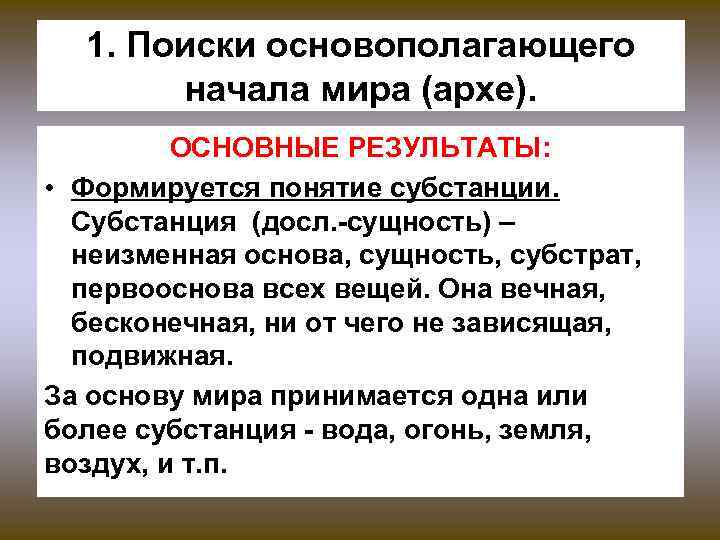 1. Поиски основополагающего начала мира (архе).

ОСНОВНЫЕ РЕЗУЛЬТАТЫ:

• Формируется понятие субстанции. Субстанция  (досл.-сущность) – неизменная основа, сущность, субстрат, первооснова всех вещей. Она вечная, бесконечная, ни от чего не зависящая, подвижная.

За основу мира принимается одна или более субстанция - вода, огонь, земля, воздух, и т.п.